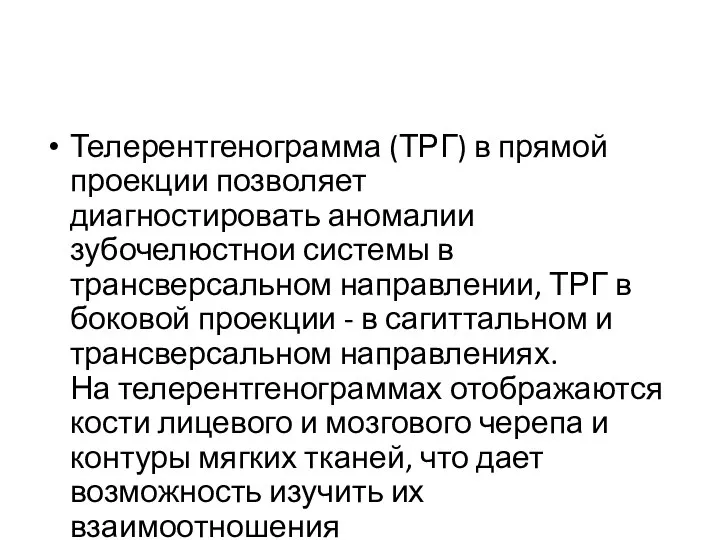 • Телерентгенограмма (ТРГ) в прямой проекции позволяет диагностировать аномалии зубочелюстнои системы в трансверсальном направлении, ТРГ в боковой проекции - в сагиттальном и трансверсальном направлениях.
На телерентгенограммах отображаются кости лицевого и мозгового черепа и контуры мягких тканей, что дает возможность изучить их взаимоотношения